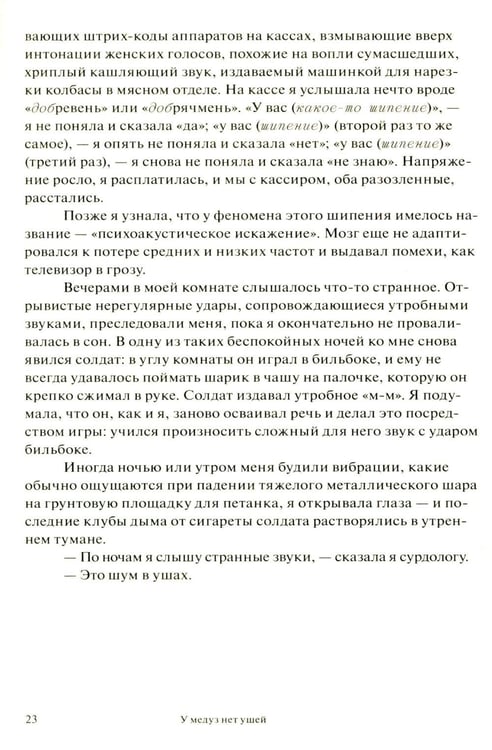 вающих штрих-коды аппаратов на кассах, взмывающие вверх интонации женских голосов, похожие на вопли сумасшедших, хриплый кашляющий звук, издаваемый машинкой для нарезки колбасы в мясном отделе. На кассе я услышала нечто вроде «добревень» или «добрячмень». «У вас (какое-то шипение)», — я не поняла и сказала «да»; «у вас (шипение)» (второй раз то же самое), — я опять не поняла и сказала «нет»; «у вас (шипение)» (третий раз), — я снова не поняла и сказала «не знаю». Напряжение росло, я расплатилась, и мы с кассиром, оба разозленные, расстались.

Позже я узнала, что у феномена этого шипения имелось название — «психоакустическое искажение». Мозг еще не адаптировался к потере средних и низких частот и выдавал помехи, как телевизор в грозу.

Вечерами в моей комнате слышалось что-то странное. Отрывистые нерегулярные удары, сопровождающиеся утробными звуками, преследовали меня, пока я окончательно не проваливалась в сон. В одну из таких беспокойных ночей ко мне снова явился солдат: в углу комнаты он играл в бильбоке, и ему не всегда удавалось поймать шарик в чашу на палочке, которую он крепко сжимал в руке. Солдат издавал утробное «м-м». Я подумала, что он, как и я, заново осваивал речь и делал это посредством игры: учился произносить сложный для него звук с ударом бильбоке.

Иногда ночью или утром меня будили вибрации, какие обычно ощущаются при падении тяжелого металлического шара на грунтовую площадку для петанка, я открывала глаза — и последние клубы дыма от сигареты солдата растворялись в утреннем тумане.

— По ночам я слышу странные звуки, — сказала я сурдологу.

— Это шум в ушах.

23 У медуз нет ушей